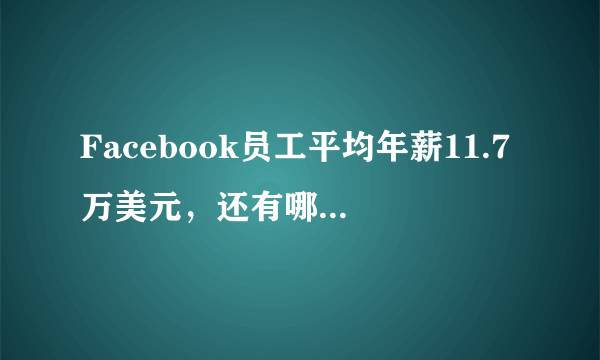 Facebook员工平均年薪11.7万美元，还有哪...